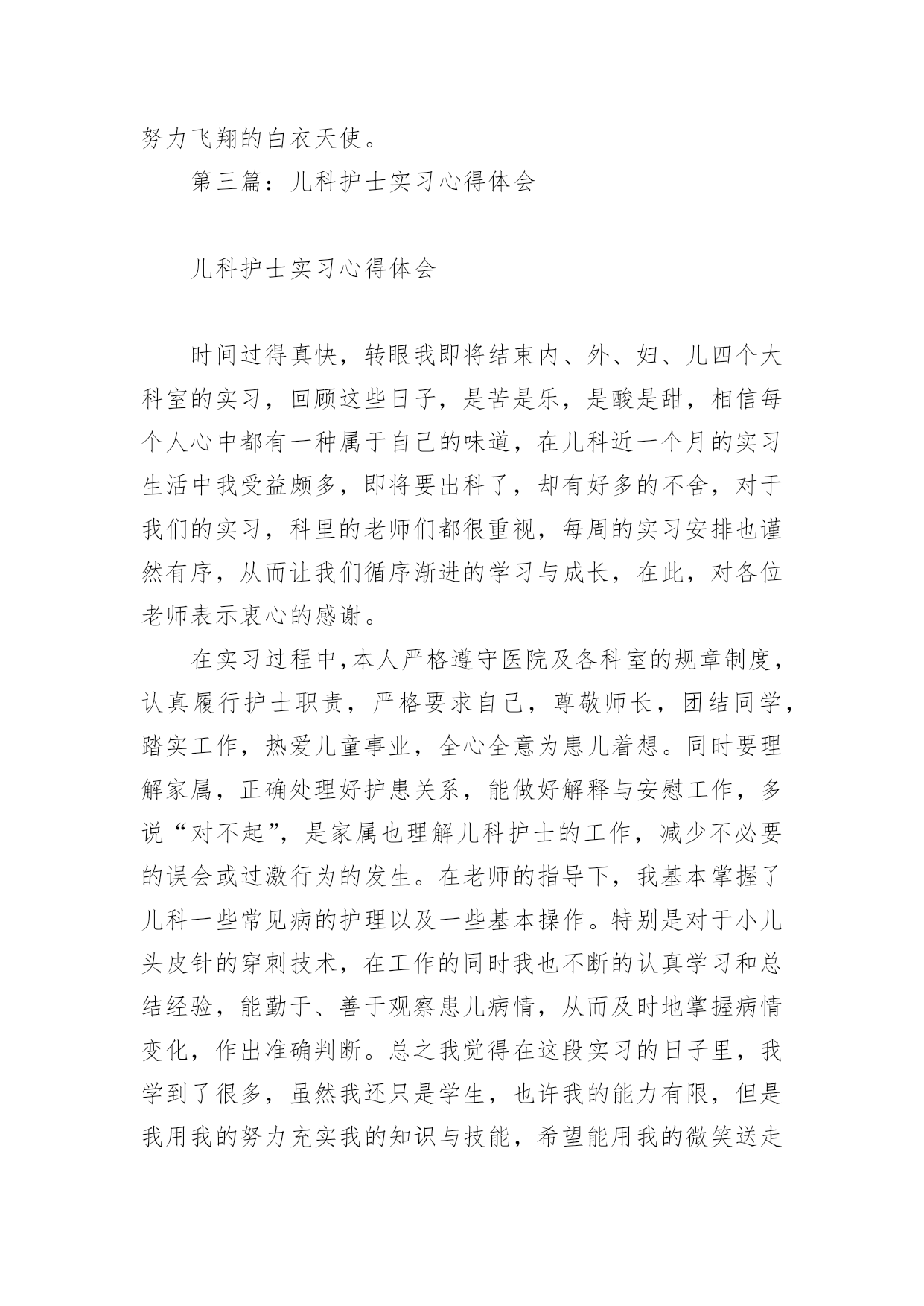 努力飞翔的白衣天使。

第三篇：儿科护士实习心得体会

儿科护士实习心得体会

时间过得真快，转眼我即将结束内、外、妇、儿四个大科室的实习，回顾这些日子，是苦是乐，是酸是甜，相信每个人心中都有一种属于自己的味道，在儿科近一个月的实习生活中我受益颇多，即将要出科了，却有好多的不舍，对于我们的实习，科里的老师们都很重视，每周的实习安排也谨然有序，从而让我们循序渐进的学习与成长，在此，对各位老师表示衷心的感谢。

在实习过程中,本人严格遵守医院及各科室的规章制度，认真履行护士职责，严格要求自己，尊敬师长，团结同学，踏实工作，热爱儿童事业，全心全意为患儿着想。同时要理解家属，正确处理好护患关系，能做好解释与安慰工作，多说“对不起”，是家属也理解儿科护士的工作，减少不必要的误会或过激行为的发生。在老师的指导下，我基本掌握了儿科一些常见病的护理以及一些基本操作。特别是对于小儿头皮针的穿刺技术，在工作的同时我也不断的认真学习和总结经验，能勤于、善于观察患儿病情，从而及时地掌握病情变化，作出准确判断。总之我觉得在这段实习的日子里，我学到了很多，虽然我还只是学生，也许我的能力有限，但是我用我的努力充实我的知识与技能，希望能用我的微笑送走